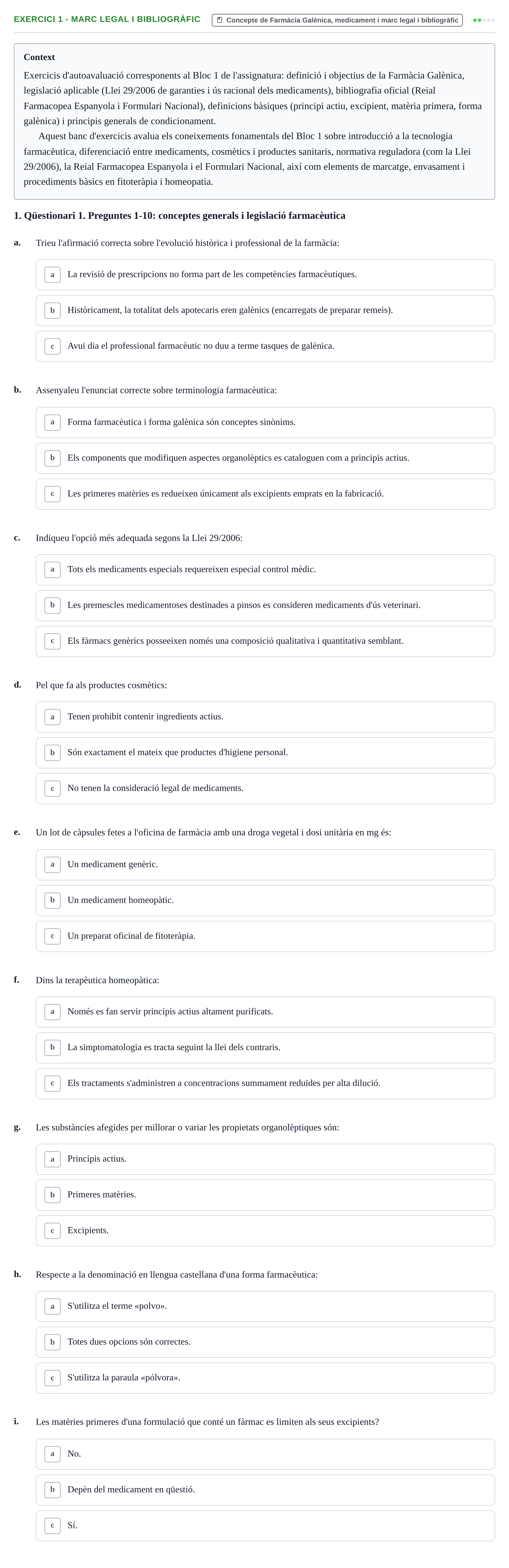 EXERCICI 1 - MARC LEGAL I BIBLIOGRÀFIC

Concepte de Farmàcia Galènica, medicament i marc legal i bibliogràfic

Context

Exercicis d'autoavaluació corresponents al Bloc 1 de l'assignatura: definició i objectius de la Farmàcia Galènica, legislació aplicable (Llei 29/2006 de garanties i ús racional dels medicaments), bibliografia oficial (Reial Farmacopea Espanyola i Formulari Nacional), definicions bàsiques (principi actiu, excipient, matèria primera, forma galènica) i principis generals de condicionament.

Aquest banc d'exercicis avalua els coneixements fonamentals del Bloc 1 sobre introducció a la tecnologia farmacèutica, diferenciació entre medicaments, cosmètics i productes sanitaris, normativa reguladora (com la Llei 29/2006), la Reial Farmacopea Espanyola i el Formulari Nacional, així com elements de marcatge, envasament i procediments bàsics en fitoteràpia i homeopatia.

1. Qüestionari 1. Preguntes 1-10: conceptes generals i legislació farmacèutica

a. Trieu l'afirmació correcta sobre l'evolució històrica i professional de la farmàcia:

a La revisió de prescripcions no forma part de les competències farmacèutiques.

b Històricament, la totalitat dels apotecaris eren galènics (encarregats de preparar remeis).

c Avui dia el professional farmacèutic no duu a terme tasques de galènica.

b. Assenyaleu l'enunciat correcte sobre terminologia farmacèutica:

a Forma farmacèutica i forma galènica són conceptes sinònims.

b Els components que modifiquen aspectes organolèptics es cataloguen com a principis actius.

c Les primeres matèries es redueixen únicament als excipients emprats en la fabricació.

c. Indiqueu l'opció més adequada segons la Llei 29/2006:

a Tots els medicaments especials requereixen especial control mèdic.

b Les premescles medicamentoses destinades a pinsos es consideren medicaments d'ús veterinari.

c Els fàrmacs genèrics posseeixen només una composició qualitativa i quantitativa semblant.

d. Pel que fa als productes cosmètics:

a Tenen prohibit contenir ingredients actius.

b Són exactament el mateix que productes d'higiene personal.

c No tenen la consideració legal de medicaments.

e. Un lot de càpsules fetes a l'oficina de farmàcia amb una droga vegetal i dosi unitària en mg és:

a Un medicament genèric.

b Un medicament homeopàtic.

c Un preparat oficinal de fitoteràpia.

f. Dins la terapèutica homeopàtica:

a Només es fan servir principis actius altament purificats.

b La simptomatologia es tracta seguint la llei dels contraris.

c Els tractaments s'administren a concentracions summament reduïdes per alta dilució.

g. Les substàncies afegides per millorar o variar les propietats organolèptiques són:

a Principis actius.

b Primeres matèries.

c Excipients.

h. Respecte a la denominació en llengua castellana d'una forma farmacèutica:

a S'utilitza el terme «polvo».

b Totes dues opcions són correctes.

c S'utilitza la paraula «pólvora».

i. Les matèries primeres d'una formulació que conté un fàrmac es limiten als seus excipients?

a No.

b Depèn del medicament en qüestió.

c Sí.